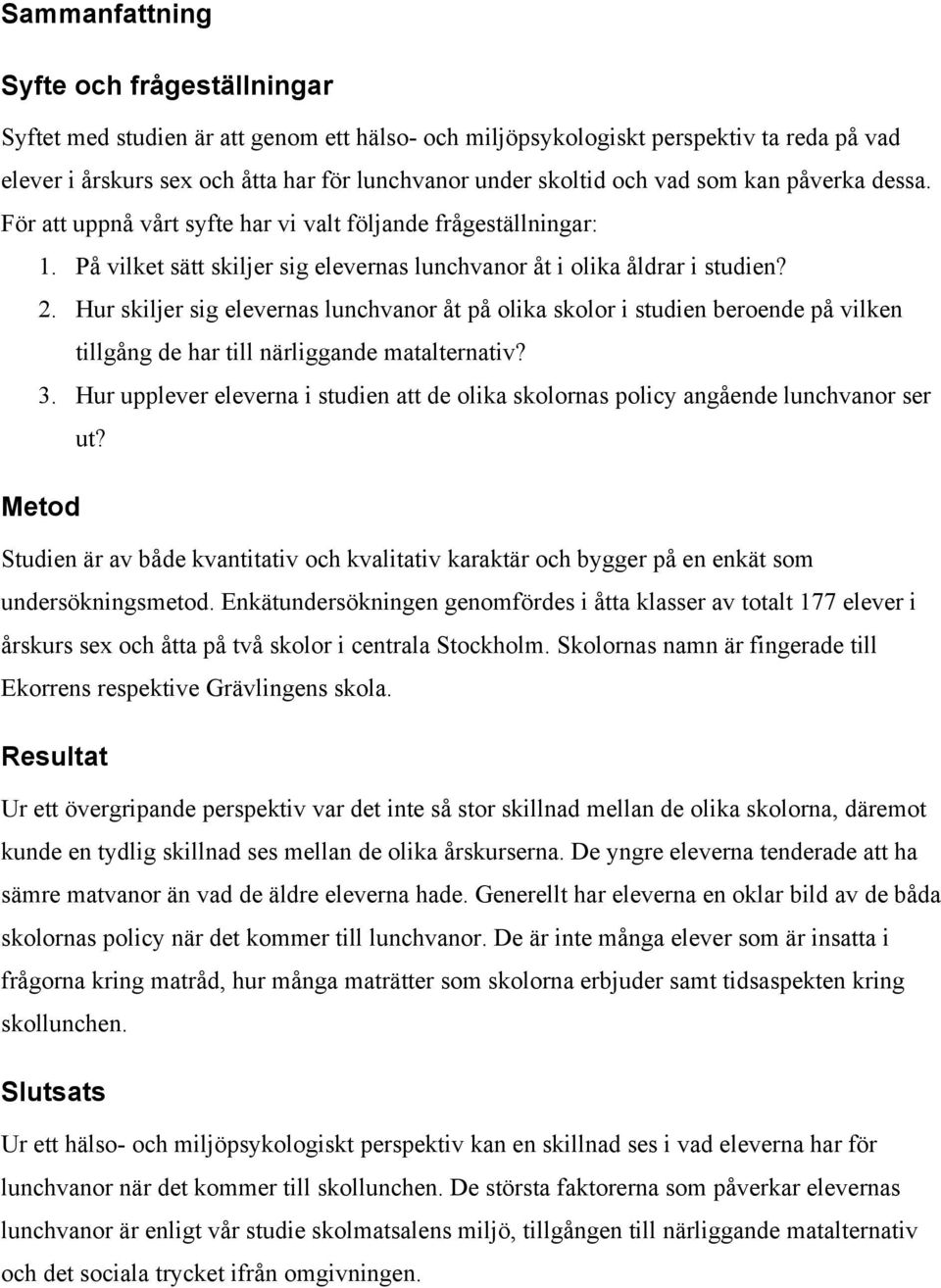 Sammanfattning

Syfte och frågeställningar

Syftet med studien är att genom ett hälso- och miljöpsykologiskt perspektiv ta reda på vad elever i årskurs sex och åtta har för lunchvanor under skoltid och vad som kan påverka dessa. För att uppnå vårt syfte har vi valt följande frågeställningar:

1. På vilket sätt skiljer sig elevernas lunchvanor åt i olika åldrar i studien?
2. Hur skiljer sig elevernas lunchvanor åt på olika skolor i studien beroende på vilken tillgång de har till närliggande matalternativ?
3. Hur upplever eleverna i studien att de olika skolornas policy angående lunchvanor ser ut?

Metod

Studien är av både kvantitativ och kvalitativ karaktär och bygger på en enkät som undersökningsmetod. Enkätundersökningen genomfördes i åtta klasser av totalt 177 elever i årskurs sex och åtta på två skolor i centrala Stockholm. Skolornas namn är fingerade till Ekorrens respektive Grävlingens skola.

Resultat

Ur ett övergripande perspektiv var det inte så stor skillnad mellan de olika skolorna, däremot kunde en tydlig skillnad ses mellan de olika årskurserna. De yngre eleverna tenderade att ha sämre matvanor än vad de äldre eleverna hade. Generellt har eleverna en oklar bild av de båda skolornas policy när det kommer till lunchvanor. De är inte många elever som är insatta i frågorna kring matråd, hur många maträtter som skolorna erbjuder samt tidsaspekten kring skollunchen.

Slutsats

Ur ett hälso- och miljöpsykologiskt perspektiv kan en skillnad ses i vad eleverna har för lunchvanor när det kommer till skollunchen. De största faktorerna som påverkar elevernas lunchvanor är enligt vår studie skolmatsalens miljö, tillgången till närliggande matalternativ och det sociala trycket ifrån omgivningen.